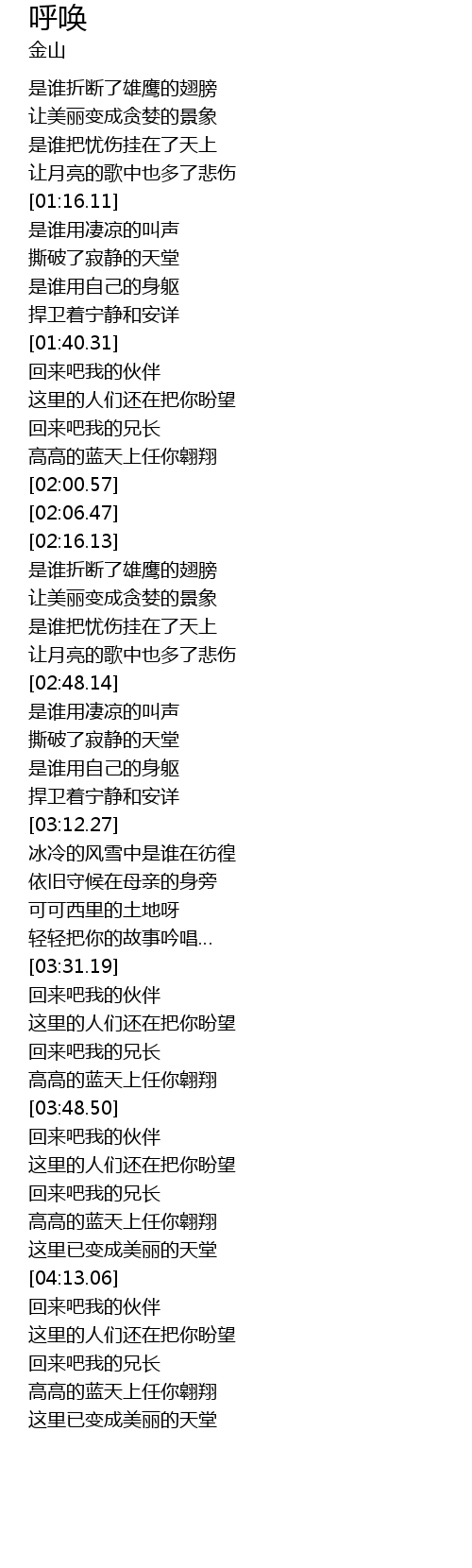 呼唤
金山

是谁折断了雄鹰的翅膀
让美丽变成贪婪的景象
是谁把忧伤挂在了天上
让月亮的歌中也多了悲伤
[01:16.11]
是谁用凄凉的叫声
撕破了寂静的天堂
是谁用自己的身躯
捍卫着宁静和安详
[01:40.31]
回来吧我的伙伴
这里的人们还在把你盼望
回来吧我的兄长
高高的蓝天上任你翱翔
[02:00.57]
[02:06.47]
[02:16.13]
是谁折断了雄鹰的翅膀
让美丽变成贪婪的景象
是谁把忧伤挂在了天上
让月亮的歌中也多了悲伤
[02:48.14]
是谁用凄凉的叫声
撕破了寂静的天堂
是谁用自己的身躯
捍卫着宁静和安详
[03:12.27]
冰冷的风雪中是谁在彷徨
依旧守候在母亲的身旁
可可西里的土地呀
轻轻把你的故事吟唱...
[03:31.19]
回来吧我的伙伴
这里的人们还在把你盼望
回来吧我的兄长
高高的蓝天上任你翱翔
[03:48.50]
回来吧我的伙伴
这里的人们还在把你盼望
回来吧我的兄长
高高的蓝天上任你翱翔
这里已变成美丽的天堂
[04:13.06]
回来吧我的伙伴
这里的人们还在把你盼望
回来吧我的兄长
高高的蓝天上任你翱翔
这里已变成美丽的天堂